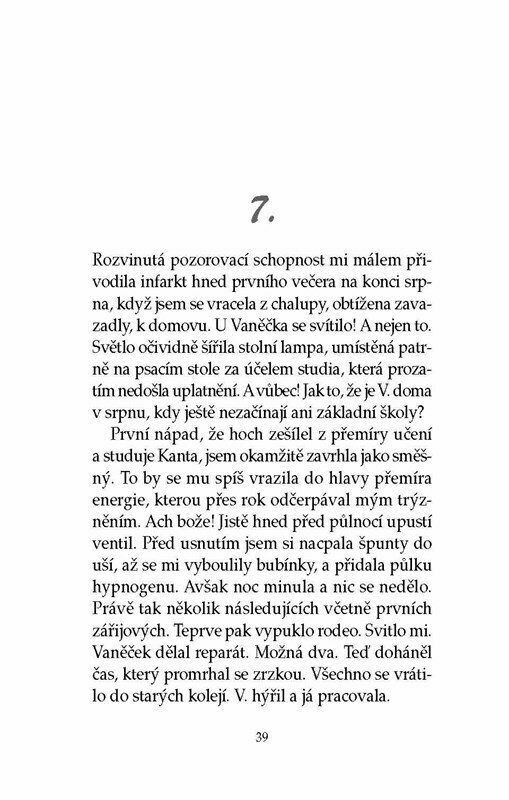 7.

Rozvinutá pozorovací schopnost mi málem přivodila infarkt hned prvního večera na konci srpna, když jsem se vracela z chalupy, obtížena zavazadly, k domovu. U Vaněčka se svítilo! A nejen to. Světlo očividně šířila stolní lampa, umístěná patrně na psacím stole za účelem studia, která prozatím nedošla uplatnění. A vůbec! Jak to, že je V. doma v srpnu, kdy ještě nezačínají ani základní školy?

První nápad, že hoch zešílel z přemíry učení a studuje Kanta, jsem okamžitě zavrhla jako směšný. To by se mu spíš vrazila do hlavy přemíra energie, kterou přes rok odčerpával mým trýzněním. Ach bože! Jistě hned před půlnocí upustí ventil. Před usnutím jsem si nacpala špunty do uší, až se mi vyboulily bubínky, a přidala půlku hypnogenu. Avšak noc minula a nic se nedělo. Právě tak několik následujících včetně prvních zářijových. Teprve pak vypuklo rodeo. Svitlo mi. Vaněček dělal reparát. Možná dva. Teď doháněl čas, který promrhal se zrzkou. Všechno se vrátilo do starých kolejí. V. hýřil a já pracovala.

39